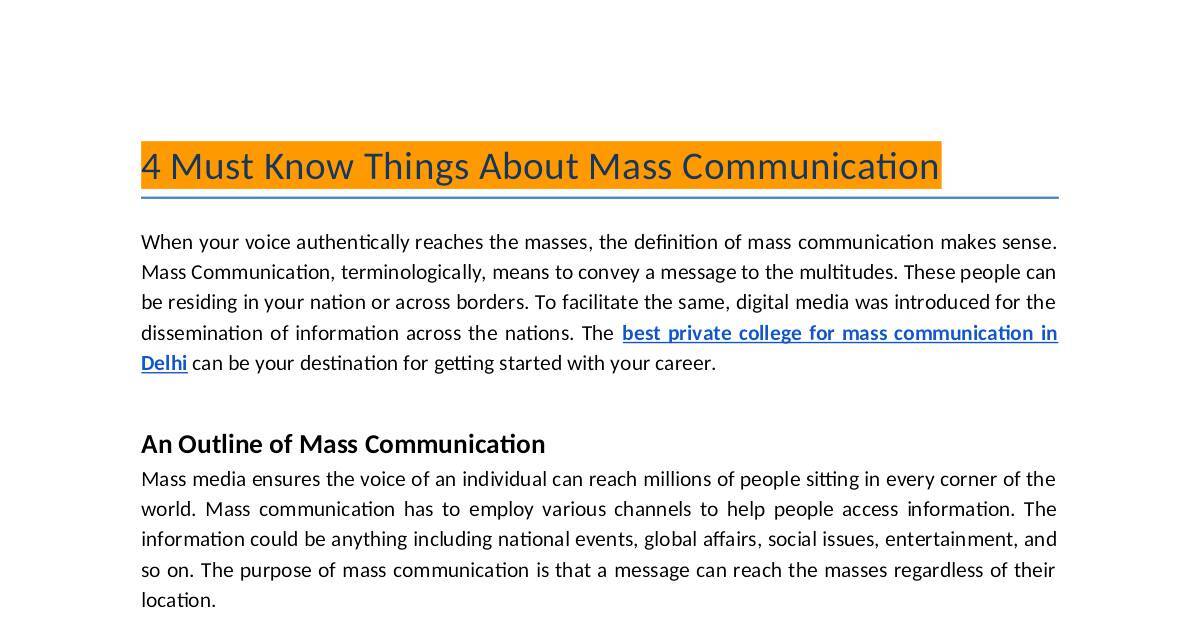 4 Must Know Things About Mass Communication

When your voice authentically reaches the masses, the definition of mass communication makes sense. Mass Communication, terminologically, means to convey a message to the multitudes. These people can be residing in your nation or across borders. To facilitate the same, digital media was introduced for the dissemination of information across the nations. The best private college for mass communication in Delhi can be your destination for getting started with your career.

An Outline of Mass Communication

Mass media ensures the voice of an individual can reach millions of people sitting in every corner of the world. Mass communication has to employ various channels to help people access information. The information could be anything including national events, global affairs, social issues, entertainment, and so on. The purpose of mass communication is that a message can reach the masses regardless of their location.